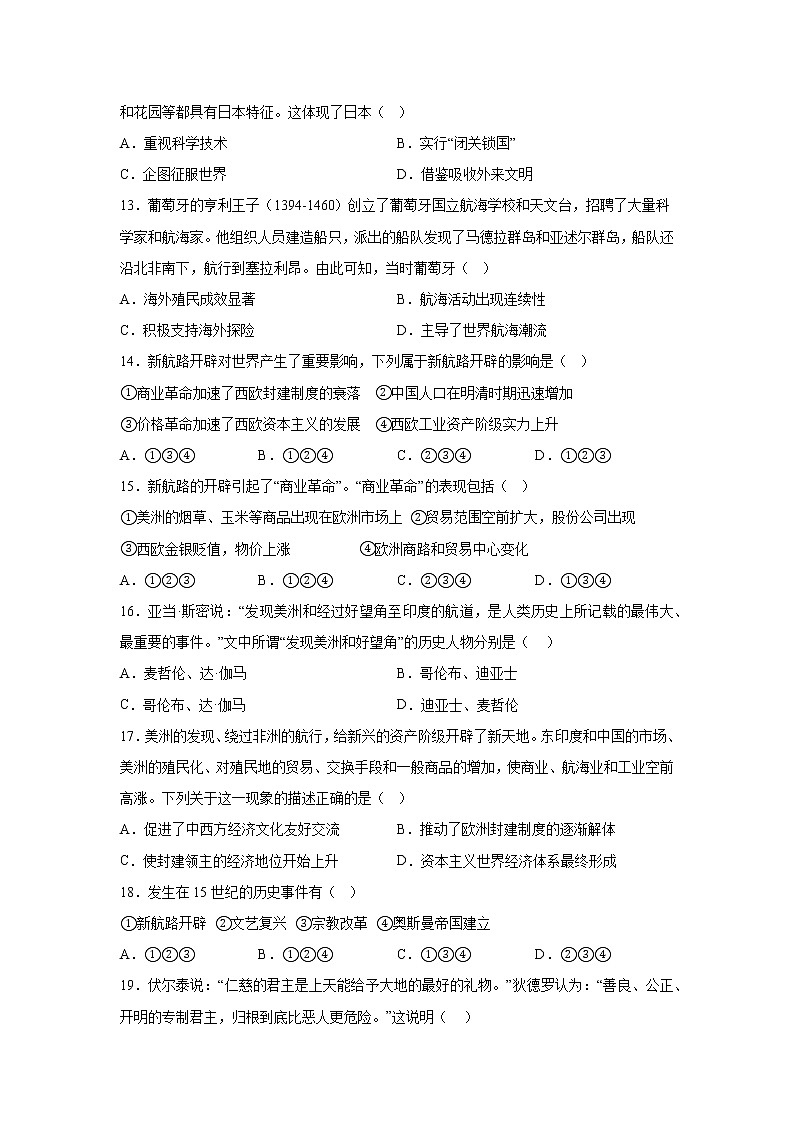 和花园等都具有日本特征。这体现了日本（ ）

A．重视科学技术　　B．实行“闭关锁国”

C．企图征服世界　　D．借鉴吸收外来文明

13．葡萄牙的亨利王子（1394-1460）创立了葡萄牙国立航海学校和天文台，招聘了大量科学家和航海家。他组织人员建造船只，派出的船队发现了马德拉群岛和亚述尔群岛，船队还沿北非南下，航行到塞拉利昂。由此可知，当时葡萄牙（ ）

A．海外殖民成效显著　　B．航海活动出现连续性

C．积极支持海外探险　　D．主导了世界航海潮流

14．新航路开辟对世界产生了重要影响，下列属于新航路开辟的影响是（ ）

①商业革命加速了西欧封建制度的衰落　②中国人口在明清时期迅速增加

③价格革命加速了西欧资本主义的发展　④西欧工业资产阶级实力上升

A．①③④　　B．①②④　　C．②③④　　D．①②③

15．新航路的开辟引起了“商业革命”。“商业革命”的表现包括（ ）

①美洲的烟草、玉米等商品出现在欧洲市场上　②贸易范围空前扩大，股份公司出现

③西欧金银贬值，物价上涨　④欧洲商路和贸易中心变化

A．①②③　　B．①②④　　C．②③④　　D．①③④

16．亚当·斯密说：“发现美洲和经过好望角至印度的航道，是人类历史上所记载的最伟大、最重要的事件。”文中所谓“发现美洲和好望角”的历史人物分别是（ ）

A．麦哲伦、达·伽马　　B．哥伦布、迪亚士

C．哥伦布、达·伽马　　D．迪亚士、麦哲伦

17．美洲的发现、绕过非洲的航行，给新兴的资产阶级开辟了新天地。东印度和中国的市场、美洲的殖民化、对殖民地的贸易、交换手段和一般商品的增加，使商业、航海业和工业空前高涨。下列关于这一现象的描述正确的是（ ）

A．促进了中西方经济文化友好交流　　B．推动了欧洲封建制度的逐渐解体

C．使封建领主的经济地位开始上升　　D．资本主义世界经济体系最终形成

18．发生在15世纪的历史事件有（ ）

①新航路开辟 ②文艺复兴 ③宗教改革 ④奥斯曼帝国建立

A．①②③　　B．①②④　　C．①③④　　D．②③④

19．伏尔泰说：“仁慈的君主是上天能给予大地的最好的礼物。”狄德罗认为：“善良、公正、开明的专制君主，归根到底比恶人更危险。”这说明（ ）